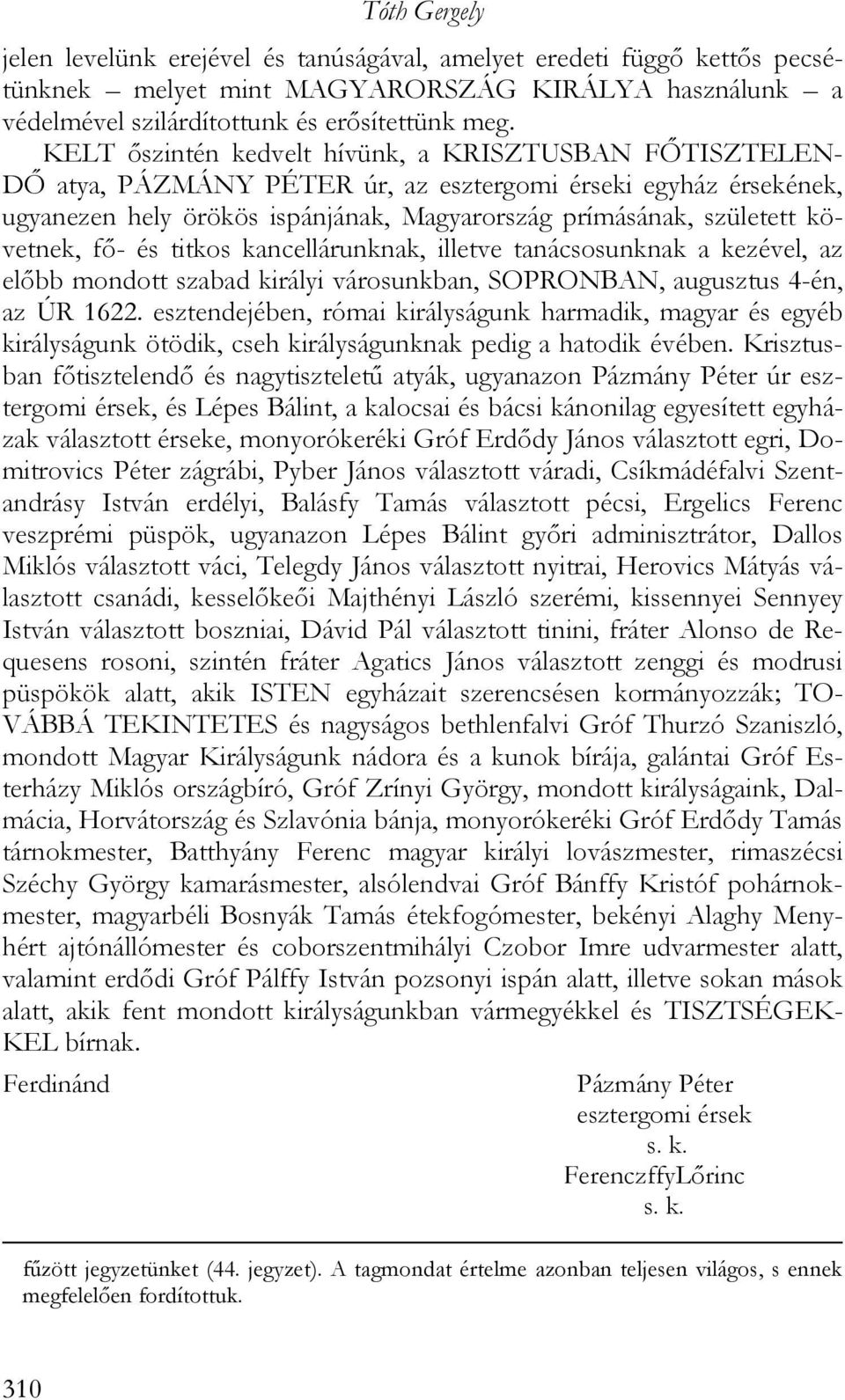 Tóth Gergely

jelen levelünk erejével és tanúságával, amelyet eredeti függő kettős pecsétünknek – melyet mint MAGYARORSZÁG KIRÁLYA használunk – a védelmével szilárdítottunk és erősítettünk meg.

KELT őszintén kedvelt hívünk, a KRISZTUSBAN FŐTISZTELENDŐ atya, PÁZMÁNY PÉTER úr, az esztergomi érseki egyház érsekének, ugyanezen hely örökös ispánjának, Magyarország prímásának, született követnek, fő- és titkos kancellárunknak, illetve tanácsosunknak a kezével, az előbb mondott szabad királyi városunkban, SOPRONBAN, augusztus 4-én, az ÚR 1622. esztendejében, római királyságunk harmadik, magyar és egyéb királyságunk ötödik, cseh királyságunknak pedig a hatodik évében. Krisztusban főtisztelendő és nagytiszteletű atyák, ugyanazon Pázmány Péter úr esztergomi érsek, és Lépes Bálint, a kalocsai és bácsi kánonilag egyesített egyházak választott érseke, monyorókeréki Gróf Erdődy János választott egri, Domitrovics Péter zágrábi, Pyber János választott váradi, Csíkmádéfalvi Szentandrásy István erdélyi, Balásfy Tamás választott pécsi, Ergelics Ferenc veszprémi püspök, ugyanazon Lépes Bálint győri adminisztrátor, Dallos Miklós választott váci, Telegdy János választott nyitrai, Herovics Mátyás választott csanádi, kesselőkeői Majthényi László szerémi, kissennyei Sennyey István választott boszniai, Dávid Pál választott tinini, fráter Alonso de Requesens rosoni, szintén fráter Agatics János választott zenggi és modrusi püspökök alatt, akik ISTEN egyházait szerencsésen kormányozzák; TOVÁBBÁ TEKINTETES és nagyságos bethlenfalvi Gróf Thurzó Szaniszló, mondott Magyar Királyságunk nádora és a kunok bírája, galántai Gróf Esterházy Miklós országbíró, Gróf Zrínyi György, mondott királyságaink, Dalmácia, Horvátország és Szlavónia bánja, monyorókeréki Gróf Erdődy Tamás tárnokmester, Batthyány Ferenc magyar királyi lovászmester, rimaszécsi Széchy György kamarásmester, alsólendvai Gróf Bánffy Kristóf pohárnokmester, magyarbéli Bosnyák Tamás étekfogómester, bekényi Alaghy Menyhért ajtónállómester és coborszentmihályi Czobor Imre udvarmester alatt, valamint erdődi Gróf Pálffy István pozsonyi ispán alatt, illetve sokan mások alatt, akik fent mondott királyságunkban vármegyékkel és TISZTSÉGEKKEL bírnak.

Ferdinánd

Pázmány Péter
esztergomi érsek
s. k.
FerenczffyLőrinc
s. k.

fűzött jegyzetünket (44. jegyzet). A tagmondat értelme azonban teljesen világos, s ennek megfelelően fordítottuk.

310